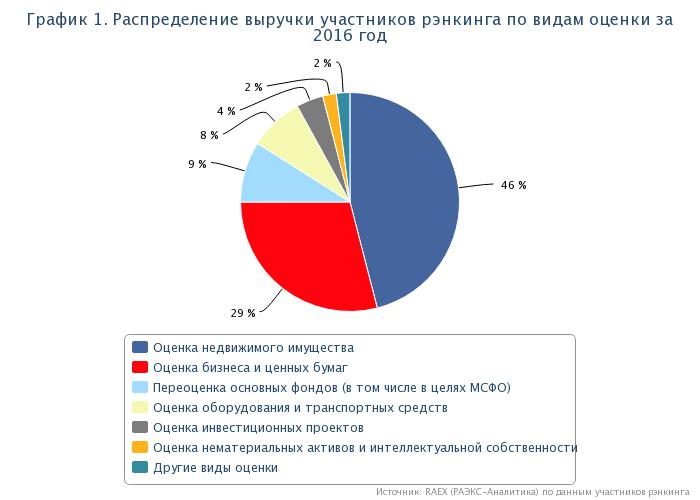 График 1. Распределение выручки участников рэнкинга по видам оценки за 2016 год

2 %
2 %
4 %
8 %
9 %
46 %
29 %

Оценка недвижимого имущества
Оценка бизнеса и ценных бумаг
Переоценка основных фондов (в том числе в целях МСФО)
Оценка оборудования и транспортных средств
Оценка инвестиционных проектов
Оценка нематериальных активов и интеллектуальной собственности
Другие виды оценки

Источник: RAEX (РАЭКС-Аналитика) по данным участников рэнкинга